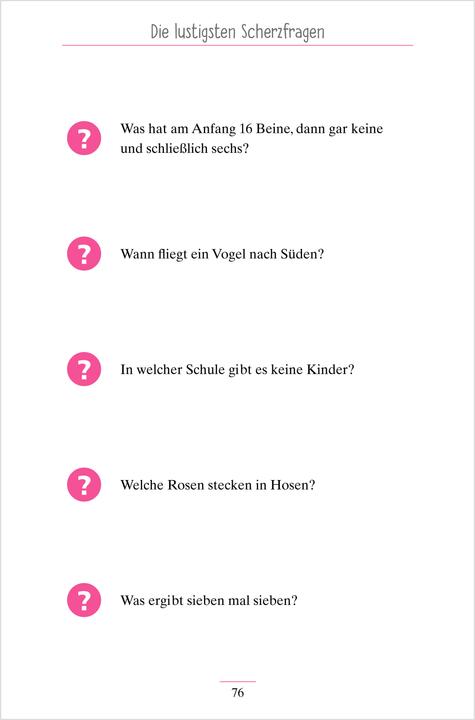 Die lustigsten Scherzfragen

? Was hat am Anfang 16 Beine, dann gar keine und schließlich sechs?

? Wann fliegt ein Vogel nach Süden?

? In welcher Schule gibt es keine Kinder?

? Welche Rosen stecken in Hosen?

? Was ergibt sieben mal sieben?

76